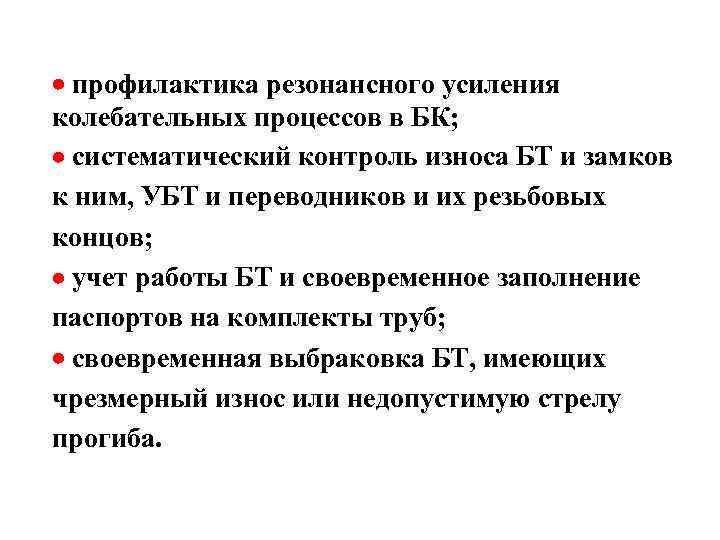 ● профилактика резонансного усиления колебательных процессов в БК;

● систематический контроль износа БТ и замков к ним, УБТ и переводников и их резьбовых концов;

● учет работы БТ и своевременное заполнение паспортов на комплекты труб;

● своевременная выбраковка БТ, имеющих чрезмерный износ или недопустимую стрелу прогиба.